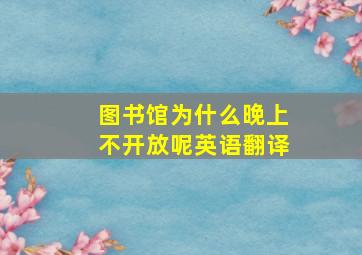 图书馆为什么晚上不开放呢英语翻译